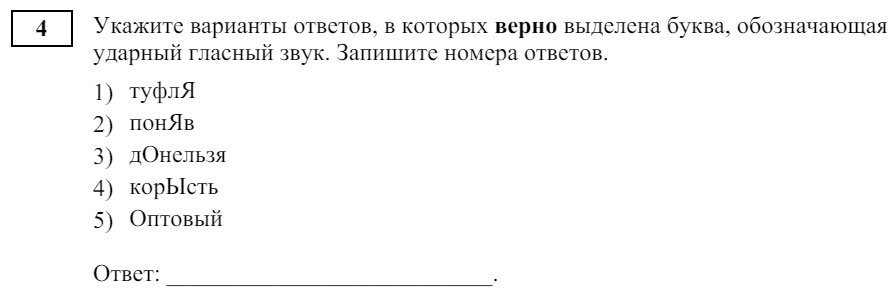 4

Укажите варианты ответов, в которых **верно** выделена буква, обозначающая ударный гласный звук. Запишите номера ответов.

1) туфлЯ
2) понЯв
3) дОнельзя
4) корЫсть
5) Оптовый

Ответ: ___________________________.